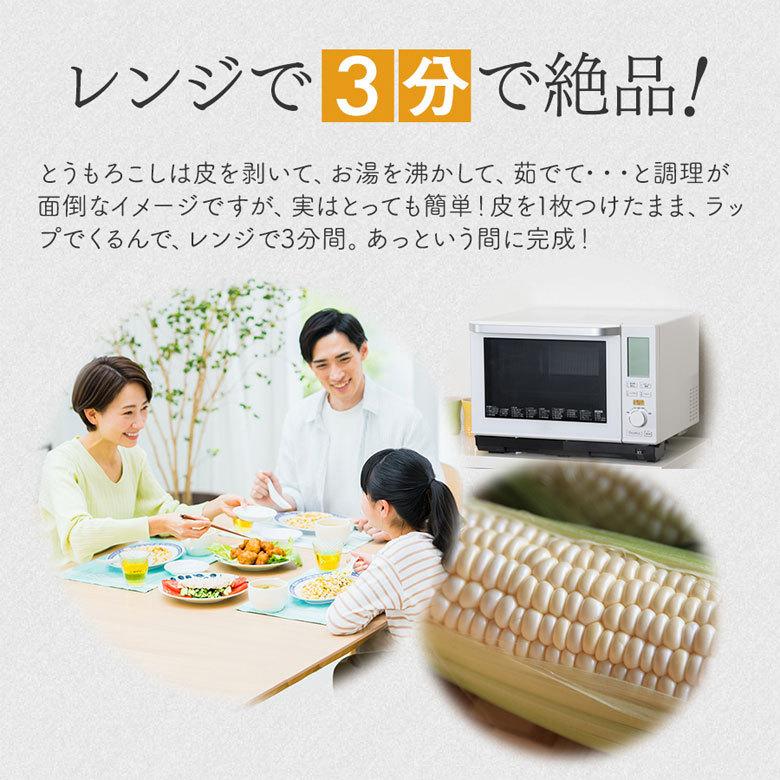 レンジで3分で絶品!

とうもろこしは皮を剥いて、お湯を沸かして、茹でて･･･と調理が面倒なイメージですが、実はとっても簡単!皮を1枚つけたまま、ラップでくるんで、レンジで3分間。あっという間に完成!